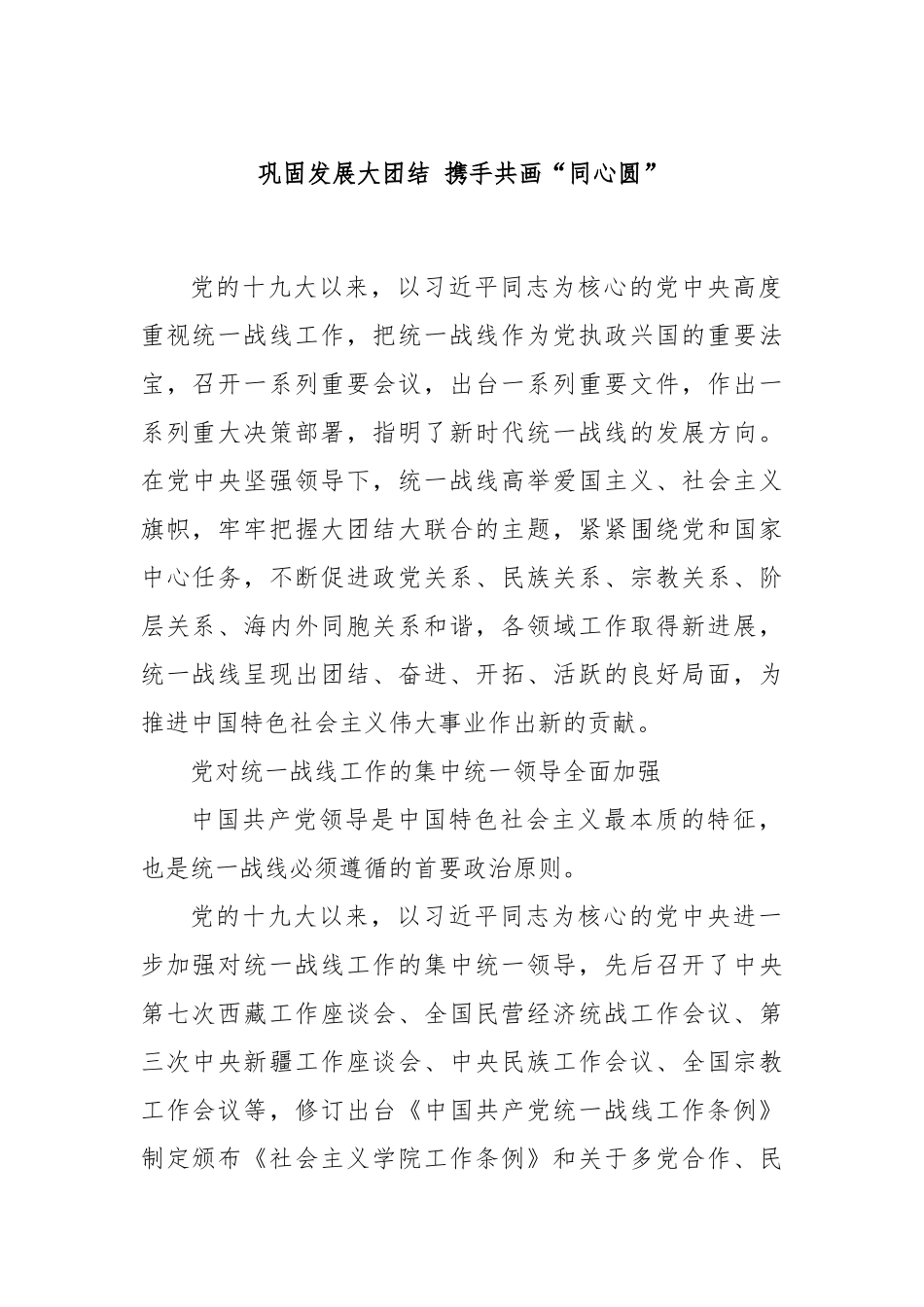 巩固发展大团结 携手共画“同心圆”

党的十九大以来，以习近平同志为核心的党中央高度重视统一战线工作，把统一战线作为党执政兴国的重要法宝，召开一系列重要会议，出台一系列重要文件，作出一系列重大决策部署，指明了新时代统一战线的发展方向。在党中央坚强领导下，统一战线高举爱国主义、社会主义旗帜，牢牢把握大团结大联合的主题，紧紧围绕党和国家中心任务，不断促进政党关系、民族关系、宗教关系、阶层关系、海内外同胞关系和谐，各领域工作取得新进展，统一战线呈现出团结、奋进、开拓、活跃的良好局面，为推进中国特色社会主义伟大事业作出新的贡献。

党对统一战线工作的集中统一领导全面加强

中国共产党领导是中国特色社会主义最本质的特征，也是统一战线必须遵循的首要政治原则。

党的十九大以来，以习近平同志为核心的党中央进一步加强对统一战线工作的集中统一领导，先后召开了中央第七次西藏工作座谈会、全国民营经济统战工作会议、第三次中央新疆工作座谈会、中央民族工作会议、全国宗教工作会议等，修订出台《中国共产党统一战线工作条例》制定颁布《社会主义学院工作条例》和关于多党合作、民